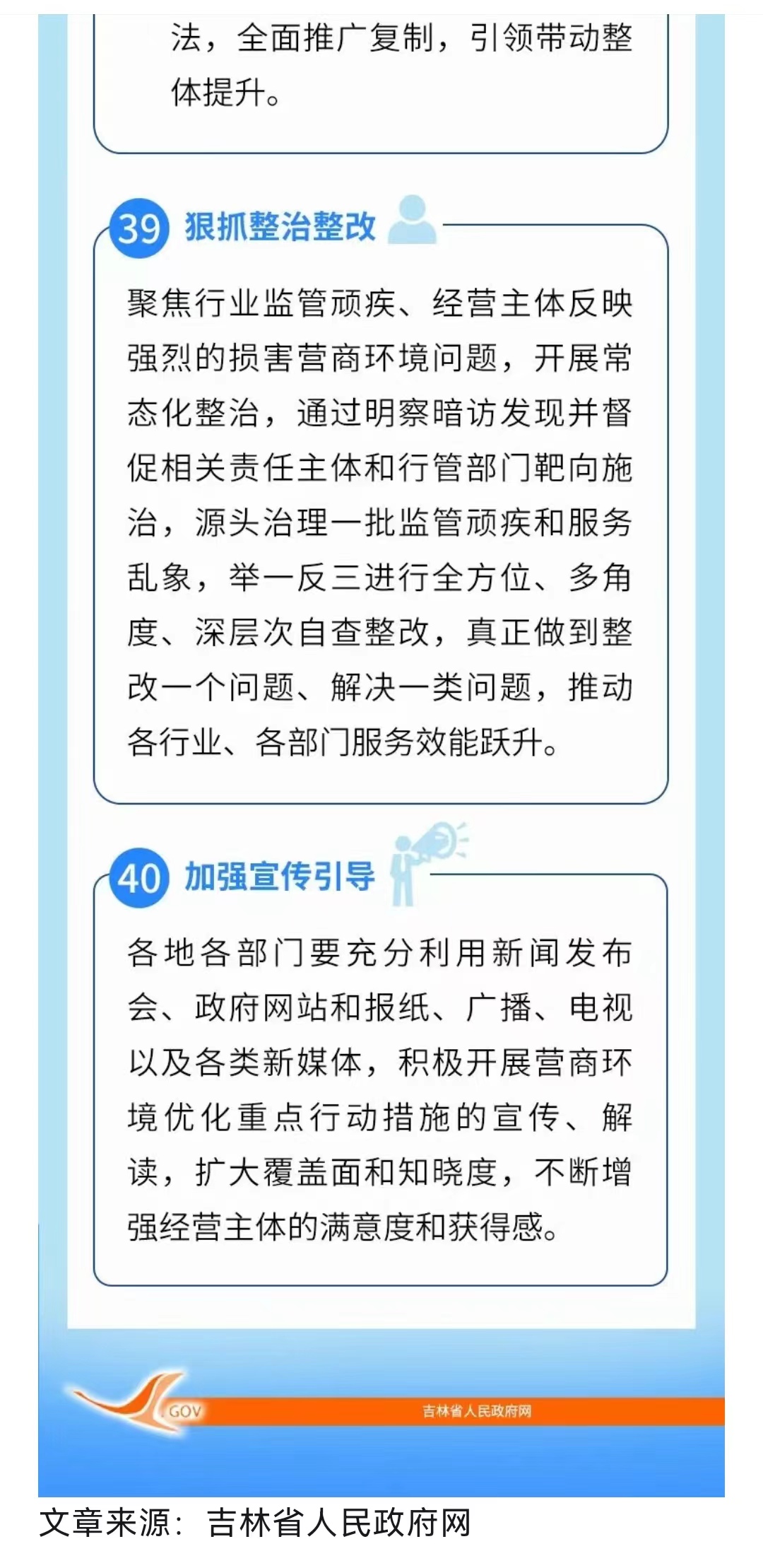 法，全面推广复制，引领带动整体提升。

39 狠抓整治整改

聚焦行业监管顽疾、经营主体反映强烈的损害营商环境问题，开展常态化整治，通过明察暗访发现并督促相关责任主体和行管部门靶向施治，源头治理一批监管顽疾和服务乱象，举一反三进行全方位、多角度、深层次自查整改，真正做到整改一个问题、解决一类问题，推动各行业、各部门服务效能跃升。

40 加强宣传引导

各地各部门要充分利用新闻发布会、政府网站和报纸、广播、电视以及各类新媒体，积极开展营商环境优化重点行动措施的宣传、解读，扩大覆盖面和知晓度，不断增强经营主体的满意度和获得感。

GOV 吉林省人民政府网

文章来源：吉林省人民政府网